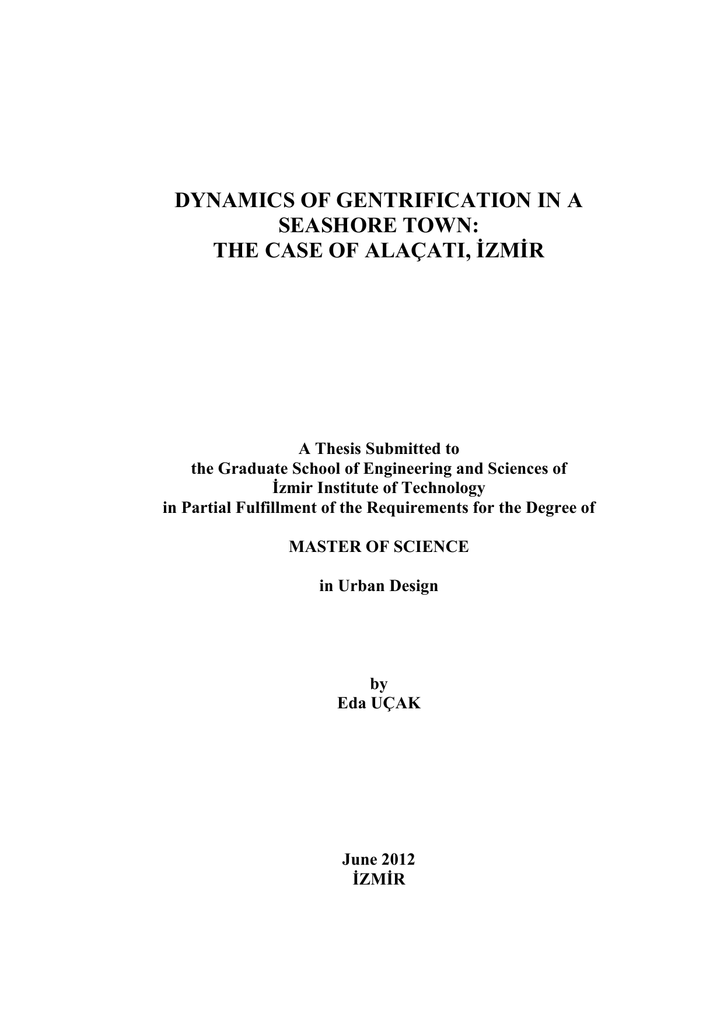 DYNAMICS OF GENTRIFICATION IN A SEASHORE TOWN: THE CASE OF ALAÇATI, İZMİR

A Thesis Submitted to the Graduate School of Engineering and Sciences of İzmir Institute of Technology in Partial Fulfillment of the Requirements for the Degree of

MASTER OF SCIENCE

in Urban Design

by
Eda UÇAK

June 2012
İZMİR